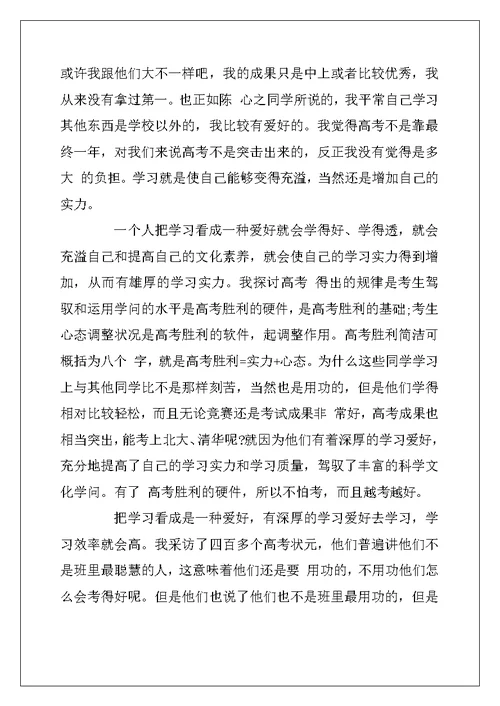 或许我跟他们大不一样吧，我的成果只是中上或者比较优秀，我从来没有拿过第一。也正如陈 心之同学所说的，我平常自己学习其他东西是学校以外的，我比较有爱好的。我觉得高考不是靠最终一年，对我们来说高考不是突击出来的，反正我没有觉得是多大 的负担。学习就是使自己能够变得充溢，当然还是增加自己的实力。

一个人把学习看成一种爱好就会学得好、学得透，就会充溢自己和提高自己的文化素养，就会使自己的学习实力得到增加，从而有雄厚的学习实力。我探讨高考 得出的规律是考生驾驭和运用学问的水平是高考胜利的硬件，是高考胜利的基础;考生心态调整状况是高考胜利的软件，起调整作用。高考胜利简洁可概括为八个 字，就是高考胜利=实力+心态。为什么这些同学学习上与其他同学比不是那样刻苦，当然也是用功的，但是他们学得相对比较轻松，而且无论竞赛还是考试成果非 常好，高考成果也相当突出，能考上北大、清华呢?就因为他们有着深厚的学习爱好，充分地提高了自己的学习实力和学习质量，驾驭了丰富的科学文化学问。有了 高考胜利的硬件，所以不怕考，而且越考越好。

把学习看成是一种爱好，有深厚的学习爱好去学习，学习效率就会高。我采访了四百多个高考状元，他们普遍讲他们不是班里最聪慧的人，这意味着他们还是要 用功的，不用功他们怎么会考得好呢。但是他们也说了他们也不是班里最用功的，但是